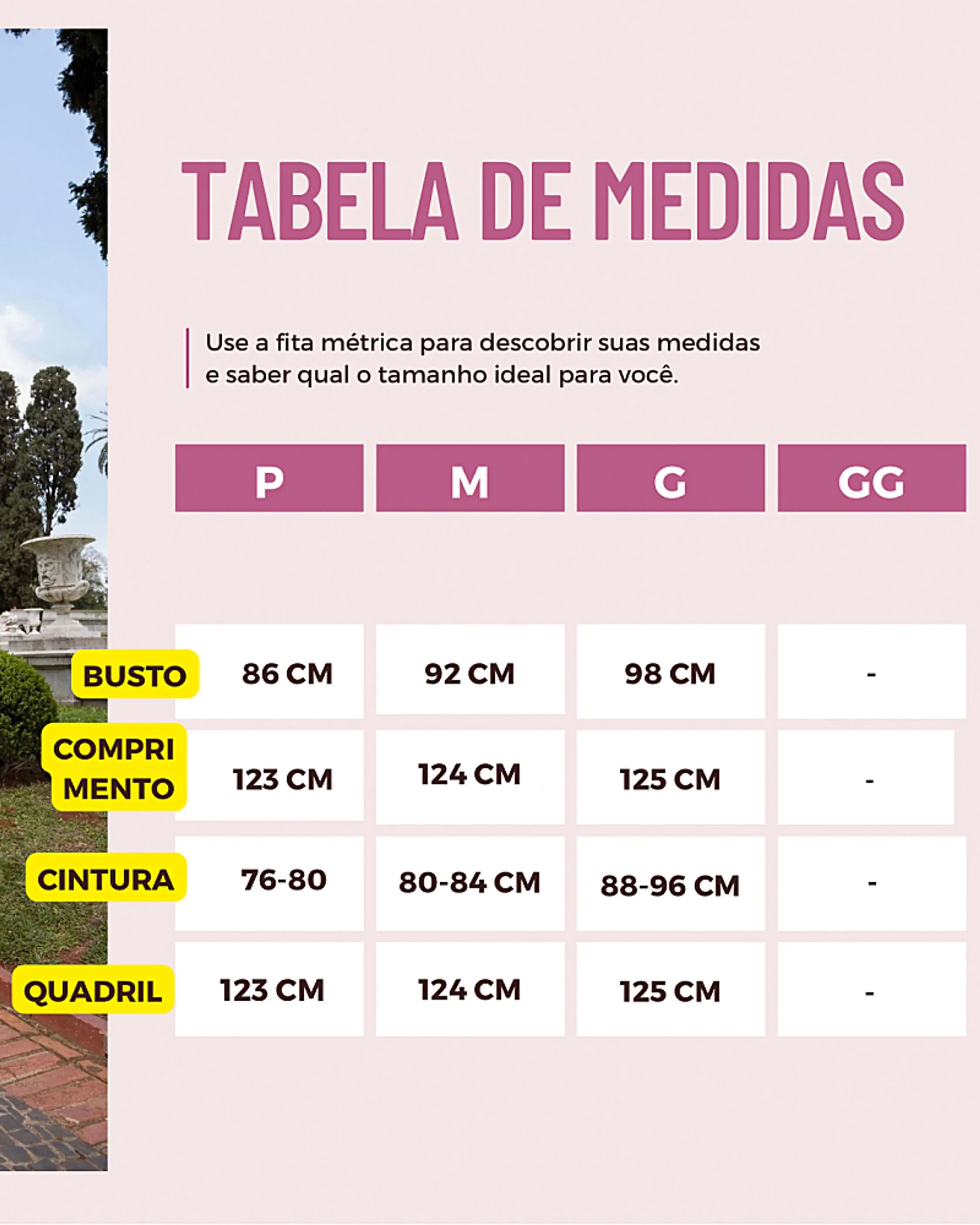 TABELA DE MEDIDAS

Use a fita métrica para descobrir suas medidas e saber qual o tamanho ideal para você.

| | P | M | G | GG |
|---|---|---|---|---|
| BUSTO | 86 CM | 92 CM | 98 CM | - |
| COMPRI MENTO | 123 CM | 124 CM | 125 CM | - |
| CINTURA | 76-80 | 80-84 CM | 88-96 CM | - |
| QUADRIL | 123 CM | 124 CM | 125 CM | - |